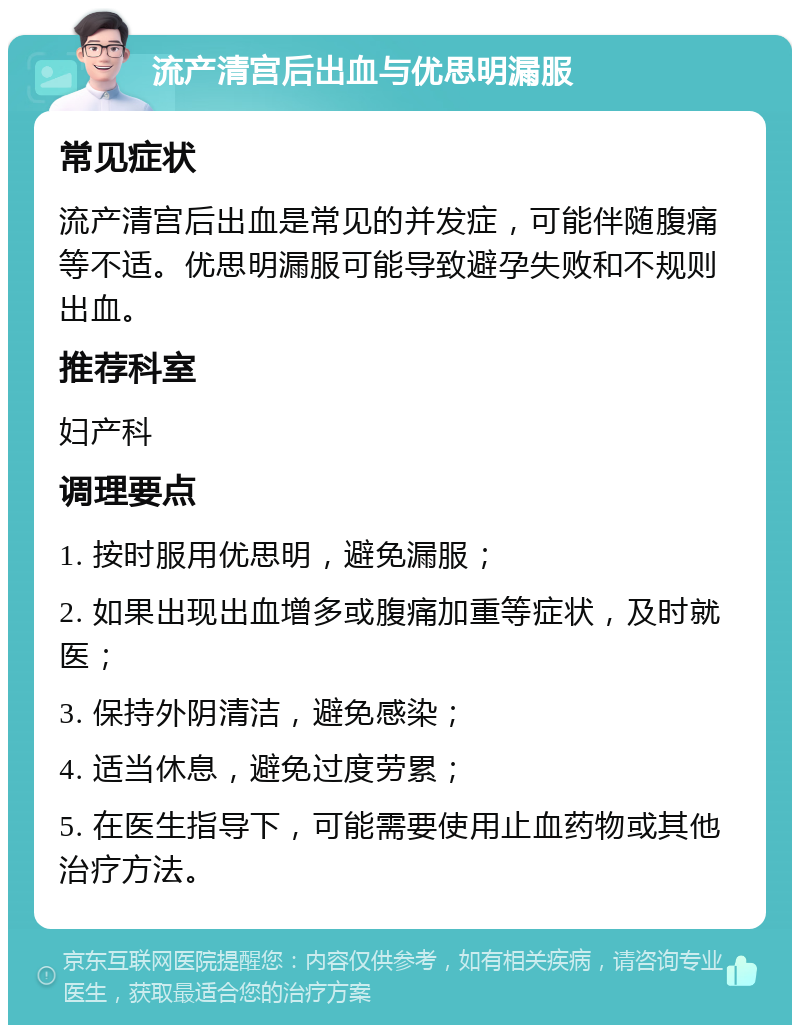 流产清宫后出血与优思明漏服

常见症状

流产清宫后出血是常见的并发症，可能伴随腹痛等不适。优思明漏服可能导致避孕失败和不规则出血。

推荐科室

妇产科

调理要点

1. 按时服用优思明，避免漏服；

2. 如果出现出血增多或腹痛加重等症状，及时就医；

3. 保持外阴清洁，避免感染；

4. 适当休息，避免过度劳累；

5. 在医生指导下，可能需要使用止血药物或其他治疗方法。

京东互联网医院提醒您：内容仅供参考，如有相关疾病，请咨询专业医生，获取最适合您的治疗方案